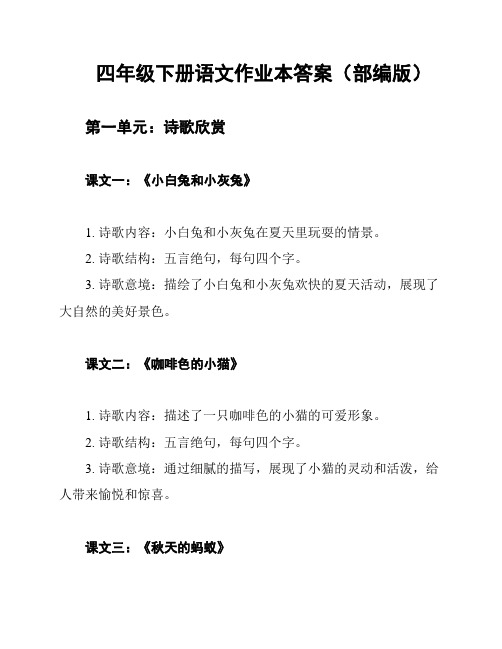 四年级下册语文作业本答案（部编版）

第一单元：诗歌欣赏

课文一：《小白兔和小灰兔》

1. 诗歌内容：小白兔和小灰兔在夏天里玩耍的情景。

2. 诗歌结构：五言绝句，每句四个字。

3. 诗歌意境：描绘了小白兔和小灰兔欢快的夏天活动，展现了大自然的美好景色。

课文二：《咖啡色的小猫》

1. 诗歌内容：描述了一只咖啡色的小猫的可爱形象。

2. 诗歌结构：五言绝句，每句四个字。

3. 诗歌意境：通过细腻的描写，展现了小猫的灵动和活泼，给人带来愉悦和惊喜。

课文三：《秋天的蚂蚁》